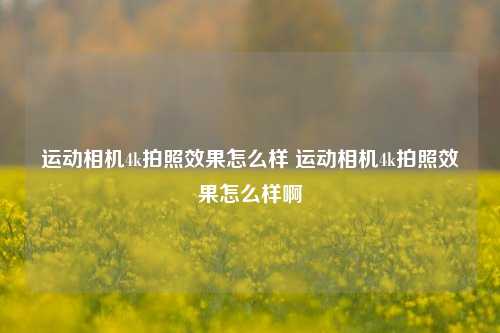 运动相机4k拍照效果怎么样 运动相机4k拍照效果怎么样啊